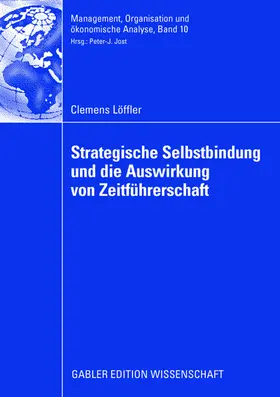 Management, Organisation und ökonomische Analyse, Band 10
Hrsg.: Peter-J. Jost

Clemens Löffler

Strategische Selbstbindung und die Auswirkung von Zeitführerschaft

GABLER EDITION WISSENSCHAFT